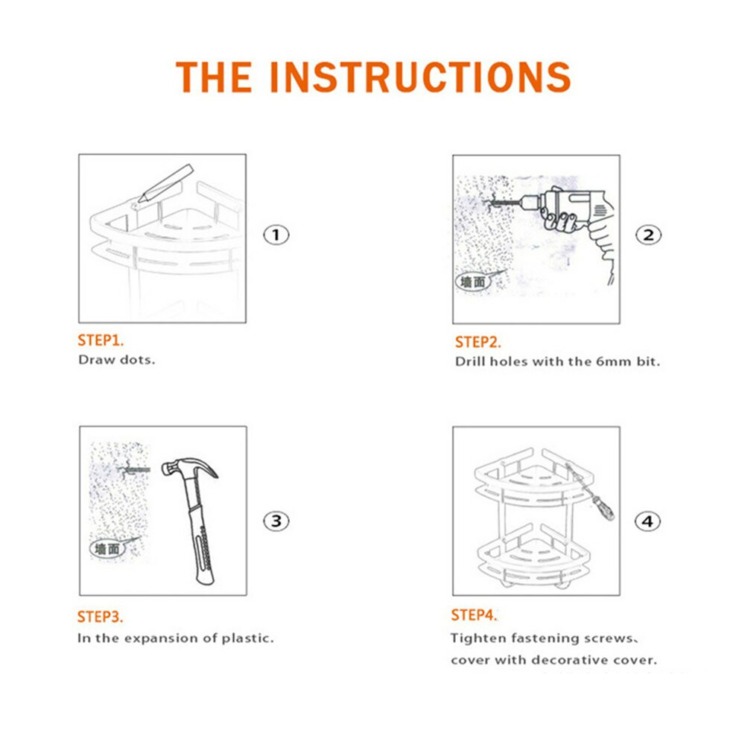 THE INSTRUCTIONS

①

STEP1.
Draw dots.

墙面

②

STEP2.
Drill holes with the 6mm bit.

墙面

③

STEP3.
In the expansion of plastic.

④

STEP4.
Tighten fastening screws、cover with decorative cover.